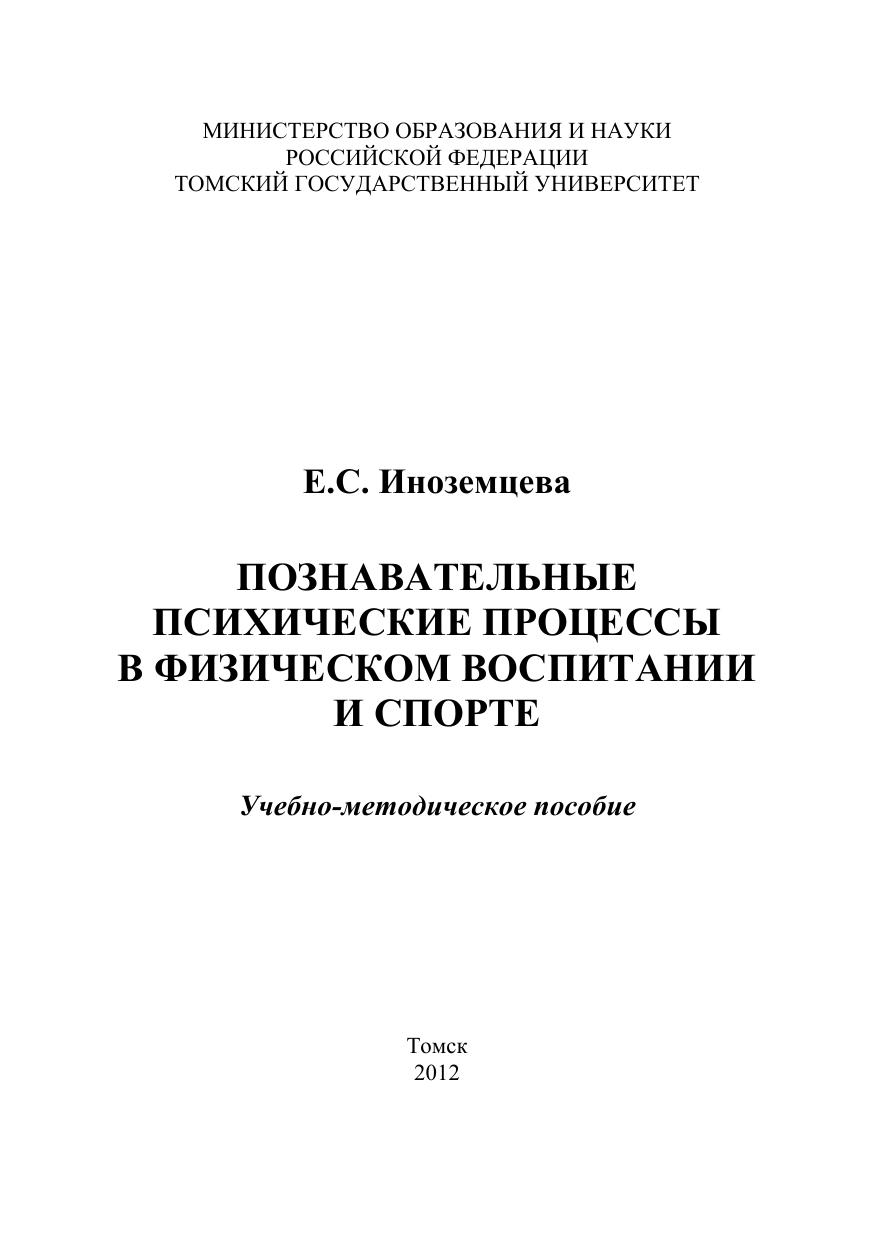 МИНИСТЕРСТВО ОБРАЗОВАНИЯ И НАУКИ
РОССИЙСКОЙ ФЕДЕРАЦИИ
ТОМСКИЙ ГОСУДАРСТВЕННЫЙ УНИВЕРСИТЕТ

Е.С. Иноземцева

ПОЗНАВАТЕЛЬНЫЕ
ПСИХИЧЕСКИЕ ПРОЦЕССЫ
В ФИЗИЧЕСКОМ ВОСПИТАНИИ
И СПОРТЕ

Учебно-методическое пособие

Томск
2012